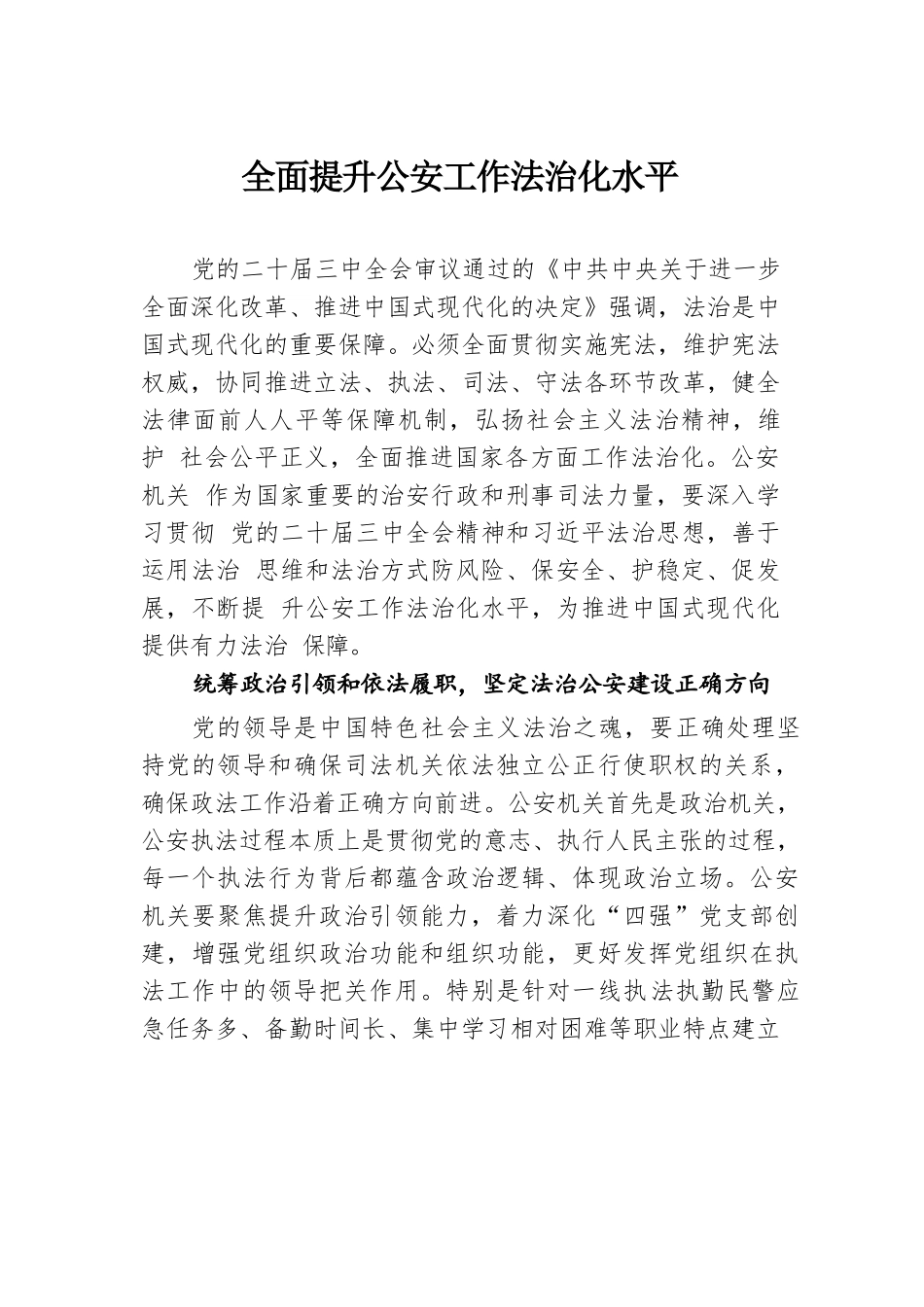 全面提升公安工作法治化水平

党的二十届三中全会审议通过的《中共中央关于进一步全面深化改革、推进中国式现代化的决定》强调，法治是中国式现代化的重要保障。必须全面贯彻实施宪法，维护宪法权威，协同推进立法、执法、司法、守法各环节改革，健全法律面前人人平等保障机制，弘扬社会主义法治精神，维护 社会公平正义，全面推进国家各方面工作法治化。公安机关 作为国家重要的治安行政和刑事司法力量，要深入学习贯彻 党的二十届三中全会精神和习近平法治思想，善于运用法治 思维和法治方式防风险、保安全、护稳定、促发展，不断提 升公安工作法治化水平，为推进中国式现代化提供有力法治 保障。

统筹政治引领和依法履职，坚定法治公安建设正确方向

党的领导是中国特色社会主义法治之魂，要正确处理坚持党的领导和确保司法机关依法独立公正行使职权的关系，确保政法工作沿着正确方向前进。公安机关首先是政治机关，公安执法过程本质上是贯彻党的意志、执行人民主张的过程，每一个执法行为背后都蕴含政治逻辑、体现政治立场。公安机关要聚焦提升政治引领能力，着力深化“四强”党支部创建，增强党组织政治功能和组织功能，更好发挥党组织在执法工作中的领导把关作用。特别是针对一线执法执勤民警应急任务多、备勤时间长、集中学习相对困难等职业特点建立